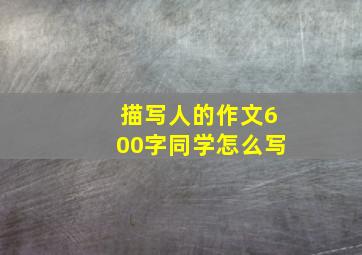 描写人的作文600字同学怎么写